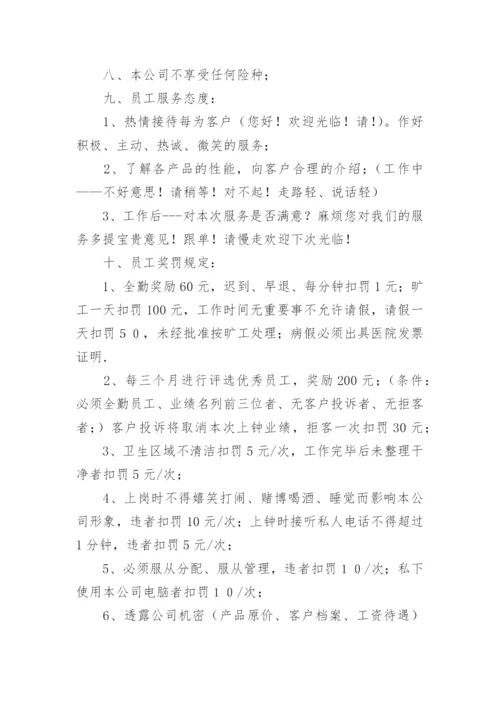 八、本公司不享受任何险种；

九、员工服务态度：

1、热情接待每为客户（您好！欢迎光临！请！）。作好积极、主动、热诚、微笑的服务；

2、了解各产品的性能，向客户合理的介绍；（工作中——不好意思！请稍等！对不起！走路轻、说话轻）

3、工作后---对本次服务是否满意？麻烦您对我们的服务多提宝贵意见！跟单！请慢走欢迎下次光临！

十、员工奖罚规定：

1、全勤奖励60元，迟到、早退、每分钟扣罚1元；旷工一天扣罚100元，工作时间无重要事不允许请假，请假一天扣罚５０，未经批准按旷工处理；病假必须出具医院发票证明．

2、每三个月进行评选优秀员工，奖励200元；（条件：必须全勤员工、业绩名列前三位者、无客户投诉者、无拒客者；）客户投诉将取消本次上钟业绩，拒客一次扣罚30元；

3、卫生区域不清洁扣罚5元/次，工作完毕后未整理干净者扣罚5元/次；

4、上岗时不得嬉笑打闹、赌博喝酒、睡觉而影响本公司形象，违者扣罚10元/次；上钟时接听私人电话不得超过1分钟，违者扣罚5元/次；

5、必须服从分配、服从管理，违者扣罚１０/次；私下使用本公司电脑者扣罚１０/次；

6、透露公司机密（产品原价、客户档案、工资待遇）